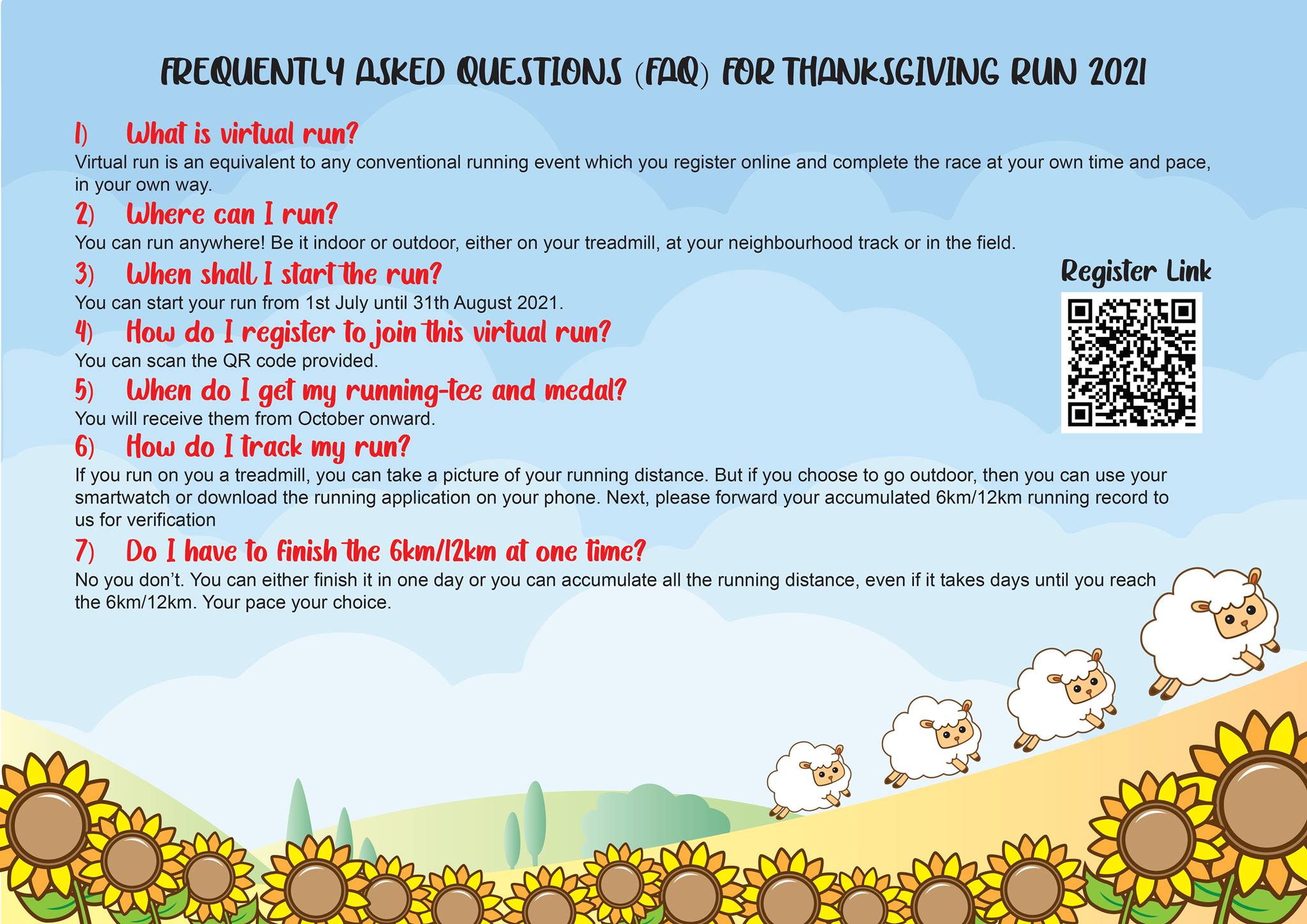 FREQUENTLY ASKED QUESTIONS (FAQ) FOR THANKSGIVING RUN 2021

1) What is virtual run?

Virtual run is an equivalent to any conventional running event which you register online and complete the race at your own time and pace, in your own way.

2) Where can I run?

You can run anywhere! Be it indoor or outdoor, either on your treadmill, at your neighbourhood track or in the field.

3) When shall I start the run?

You can start your run from 1st July until 31th August 2021.

4) How do I register to join this virtual run?

You can scan the QR code provided.

5) When do I get my running-tee and medal?

You will receive them from October onward.

6) How do I track my run?

If you run on you a treadmill, you can take a picture of your running distance. But if you choose to go outdoor, then you can use your smartwatch or download the running application on your phone. Next, please forward your accumulated 6km/12km running record to us for verification

7) Do I have to finish the 6km/12km at one time?

No you don't. You can either finish it in one day or you can accumulate all the running distance, even if it takes days until you reach the 6km/12km. Your pace your choice.

Register Link